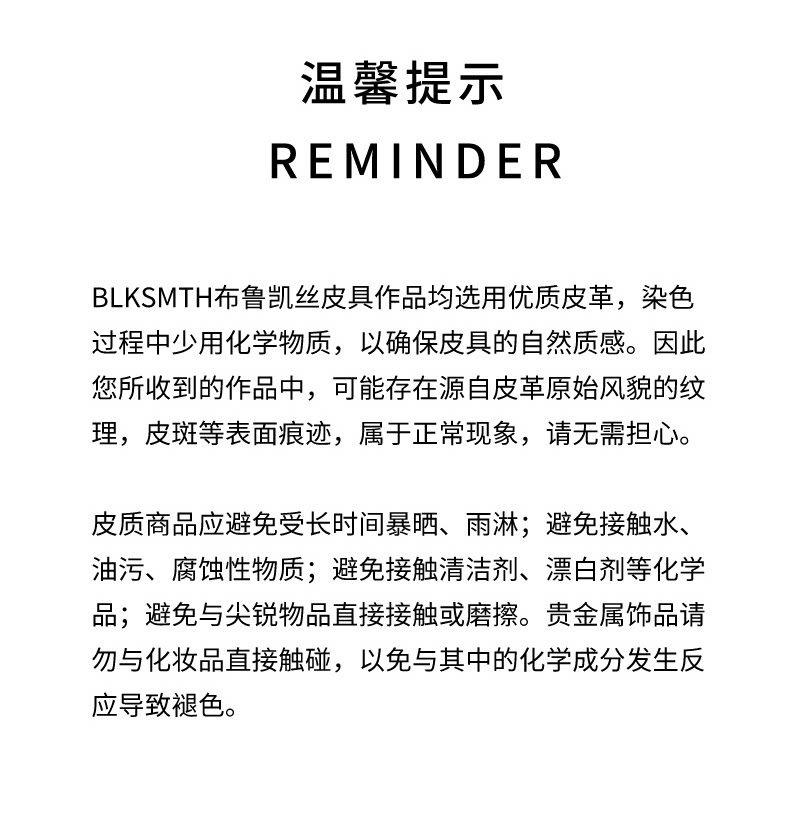 温馨提示

REMINDER

BLKSMTH布鲁凯丝皮具作品均选用优质皮革，染色过程中少用化学物质，以确保皮具的自然质感。因此您所收到的作品中，可能存在源自皮革原始风貌的纹理，皮斑等表面痕迹，属于正常现象，请无需担心。

皮质商品应避免受长时间暴晒、雨淋；避免接触水、油污、腐蚀性物质；避免接触清洁剂、漂白剂等化学品；避免与尖锐物品直接接触或磨擦。贵金属饰品请勿与化妆品直接触碰，以免与其中的化学成分发生反应导致褪色。